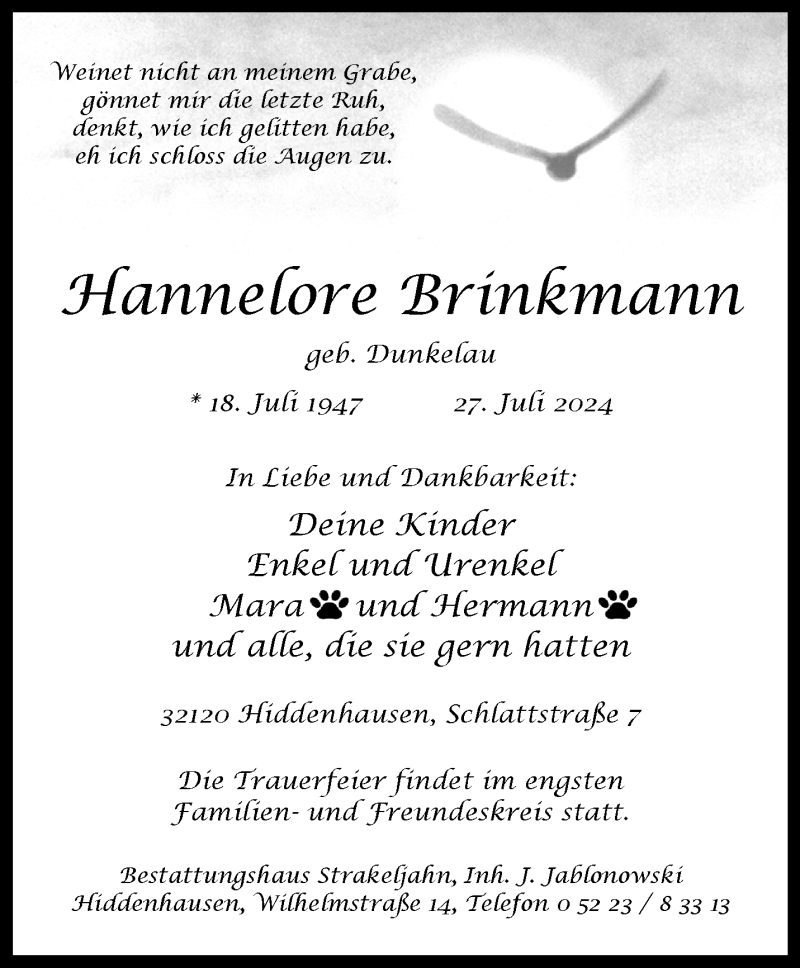 Weinet nicht an meinem Grabe,
gönnet mir die letzte Ruh,
denkt, wie ich gelitten habe,
eh ich schloss die Augen zu.

Hannelore Brinkmann

geb. Dunkelau

* 18. Juli 1947 27. Juli 2024

In Liebe und Dankbarkeit:

Deine Kinder
Enkel und Urenkel
Mara und Hermann
und alle, die sie gern hatten

32120 Hiddenhausen, Schlattstraße 7

Die Trauerfeier findet im engsten Familien- und Freundeskreis statt.

Bestattungshaus Strakeljahn, Inh. J. Jablonowski
Hiddenhausen, Wilhelmstraße 14, Telefon 0 52 23 / 8 33 13